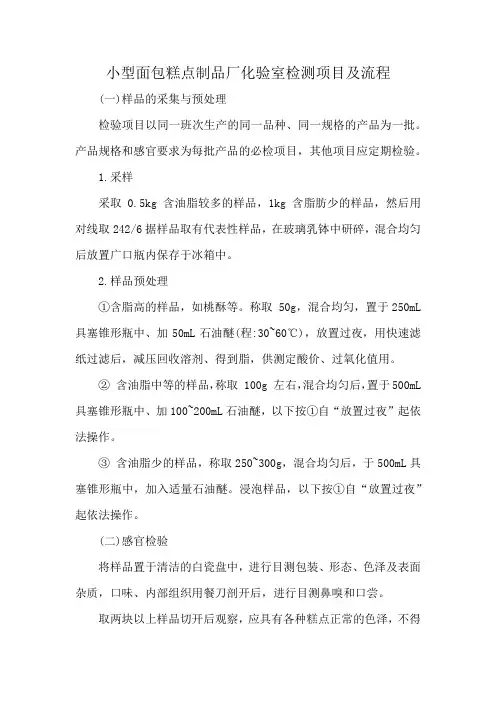 小型面包糕点制品厂化验室检测项目及流程

(一)样品的采集与预处理

检验项目以同一班次生产的同一品种、同一规格的产品为一批。产品规格和感官要求为每批产品的必检项目，其他项目应定期检验。

1.采样

采取 0.5kg 含油脂较多的样品，1kg 含脂肪少的样品，然后用对线取 242/6 据样品取有代表性样品，在玻璃乳钵中研碎，混合均匀后放置广口瓶内保存于冰箱中。

2.样品预处理

①含脂高的样品，如桃酥等。称取 50g，混合均匀，置于 250mL 具塞锥形瓶中、加 50mL 石油醚(程:30~60℃)，放置过夜，用快速滤纸过滤后，减压回收溶剂、得到脂，供测定酸价、过氧化值用。

② 含油脂中等的样品，称取 100g 左右，混合均匀后，置于 500mL 具塞锥形瓶中、加 100~200mL 石油醚，以下按①自“放置过夜”起依法操作。

③ 含油脂少的样品，称取 250~300g，混合均匀后，于 500mL 具塞锥形瓶中，加入适量石油醚。浸泡样品，以下按①自“放置过夜”起依法操作。

(二)感官检验

将样品置于清洁的白瓷盘中，进行目测包装、形态、色泽及表面杂质，口味、内部组织用餐刀剖开后，进行目测鼻嗅和口尝。

取两块以上样品切开后观察，应具有各种糕点正常的色泽，不得